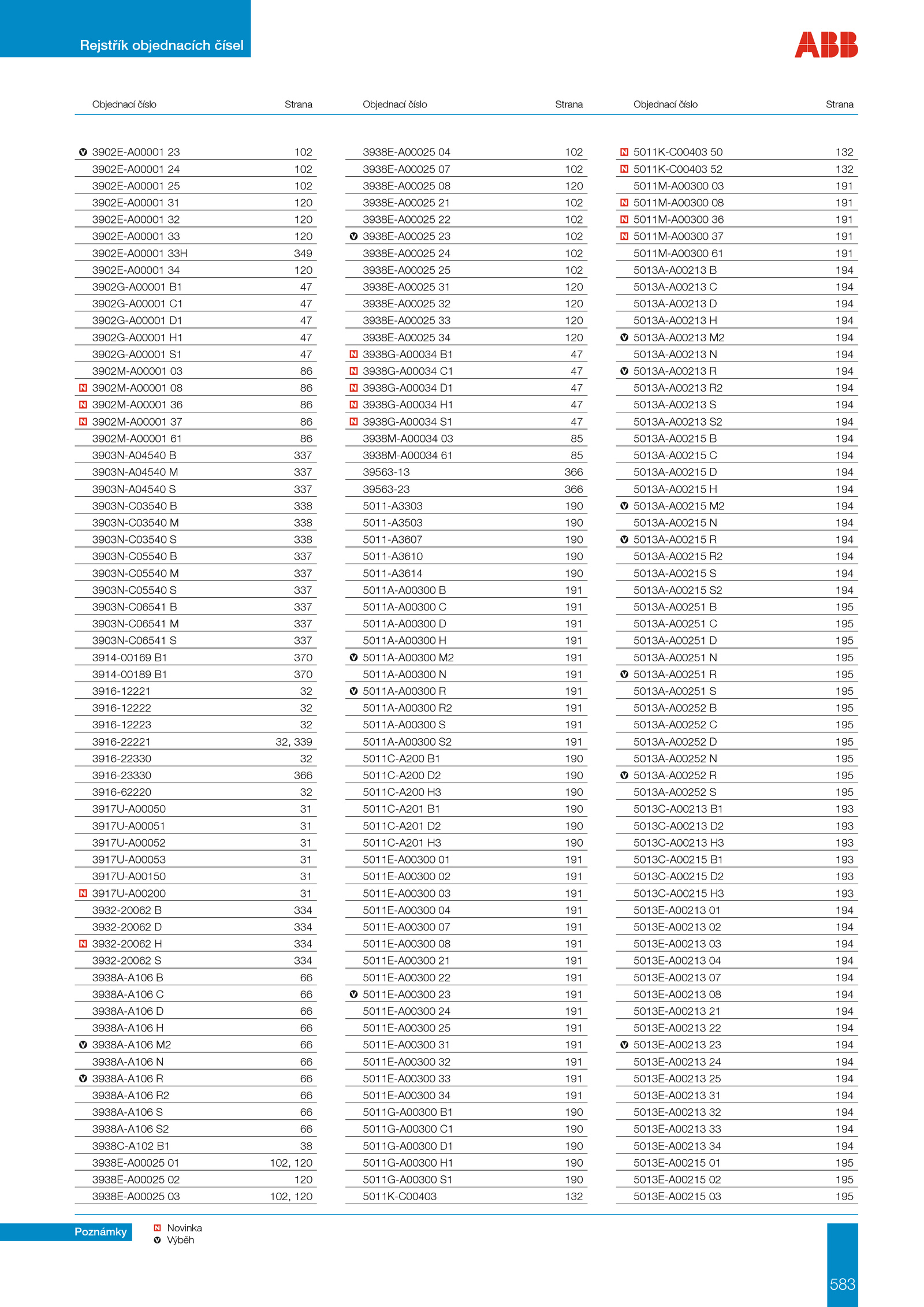 Rejstřík objednacích čísel

ABB

| Objednací číslo | Strana |
|---|---|
| V 3902E-A00001 23 | 102 |
| 3902E-A00001 24 | 102 |
| 3902E-A00001 25 | 102 |
| 3902E-A00001 31 | 120 |
| 3902E-A00001 32 | 120 |
| 3902E-A00001 33 | 120 |
| 3902E-A00001 33H | 349 |
| 3902E-A00001 34 | 120 |
| 3902G-A00001 B1 | 47 |
| 3902G-A00001 C1 | 47 |
| 3902G-A00001 D1 | 47 |
| 3902G-A00001 H1 | 47 |
| 3902G-A00001 S1 | 47 |
| 3902M-A00001 03 | 86 |
| N 3902M-A00001 08 | 86 |
| N 3902M-A00001 36 | 86 |
| N 3902M-A00001 37 | 86 |
| 3902M-A00001 61 | 86 |
| 3903N-A04540 B | 337 |
| 3903N-A04540 M | 337 |
| 3903N-A04540 S | 337 |
| 3903N-C03540 B | 338 |
| 3903N-C03540 M | 338 |
| 3903N-C03540 S | 338 |
| 3903N-C05540 B | 337 |
| 3903N-C05540 M | 337 |
| 3903N-C05540 S | 337 |
| 3903N-C06541 B | 337 |
| 3903N-C06541 M | 337 |
| 3903N-C06541 S | 337 |
| 3914-00169 B1 | 370 |
| 3914-00189 B1 | 370 |
| 3916-12221 | 32 |
| 3916-12222 | 32 |
| 3916-12223 | 32 |
| 3916-22221 | 32, 339 |
| 3916-22330 | 32 |
| 3916-23330 | 366 |
| 3916-62220 | 32 |
| 3917U-A00050 | 31 |
| 3917U-A00051 | 31 |
| 3917U-A00052 | 31 |
| 3917U-A00053 | 31 |
| 3917U-A00150 | 31 |
| N 3917U-A00200 | 31 |
| 3932-20062 B | 334 |
| 3932-20062 D | 334 |
| N 3932-20062 H | 334 |
| 3932-20062 S | 334 |
| 3938A-A106 B | 66 |
| 3938A-A106 C | 66 |
| 3938A-A106 D | 66 |
| 3938A-A106 H | 66 |
| V 3938A-A106 M2 | 66 |
| 3938A-A106 N | 66 |
| V 3938A-A106 R | 66 |
| 3938A-A106 R2 | 66 |
| 3938A-A106 S | 66 |
| 3938A-A106 S2 | 66 |
| 3938C-A102 B1 | 38 |
| 3938E-A00025 01 | 102, 120 |
| 3938E-A00025 02 | 120 |
| 3938E-A00025 03 | 102, 120 |

| Objednací číslo | Strana |
|---|---|
| 3938E-A00025 04 | 102 |
| 3938E-A00025 07 | 102 |
| 3938E-A00025 08 | 120 |
| 3938E-A00025 21 | 102 |
| 3938E-A00025 22 | 102 |
| V 3938E-A00025 23 | 102 |
| 3938E-A00025 24 | 102 |
| 3938E-A00025 25 | 102 |
| 3938E-A00025 31 | 120 |
| 3938E-A00025 32 | 120 |
| 3938E-A00025 33 | 120 |
| 3938E-A00025 34 | 120 |
| N 3938G-A00034 B1 | 47 |
| N 3938G-A00034 C1 | 47 |
| N 3938G-A00034 D1 | 47 |
| N 3938G-A00034 H1 | 47 |
| N 3938G-A00034 S1 | 47 |
| 3938M-A00034 03 | 85 |
| 3938M-A00034 61 | 85 |
| 39563-13 | 366 |
| 39563-23 | 366 |
| 5011-A3303 | 190 |
| 5011-A3503 | 190 |
| 5011-A3607 | 190 |
| 5011-A3610 | 190 |
| 5011-A3614 | 190 |
| 5011A-A00300 B | 191 |
| 5011A-A00300 C | 191 |
| 5011A-A00300 D | 191 |
| 5011A-A00300 H | 191 |
| V 5011A-A00300 M2 | 191 |
| 5011A-A00300 N | 191 |
| V 5011A-A00300 R | 191 |
| 5011A-A00300 R2 | 191 |
| 5011A-A00300 S | 191 |
| 5011A-A00300 S2 | 191 |
| 5011C-A200 B1 | 190 |
| 5011C-A200 D2 | 190 |
| 5011C-A200 H3 | 190 |
| 5011C-A201 B1 | 190 |
| 5011C-A201 D2 | 190 |
| 5011C-A201 H3 | 190 |
| 5011E-A00300 01 | 191 |
| 5011E-A00300 02 | 191 |
| 5011E-A00300 03 | 191 |
| 5011E-A00300 04 | 191 |
| 5011E-A00300 07 | 191 |
| 5011E-A00300 08 | 191 |
| 5011E-A00300 21 | 191 |
| 5011E-A00300 22 | 191 |
| V 5011E-A00300 23 | 191 |
| 5011E-A00300 24 | 191 |
| 5011E-A00300 25 | 191 |
| 5011E-A00300 31 | 191 |
| 5011E-A00300 32 | 191 |
| 5011E-A00300 33 | 191 |
| 5011E-A00300 34 | 191 |
| 5011G-A00300 B1 | 190 |
| 5011G-A00300 C1 | 190 |
| 5011G-A00300 D1 | 190 |
| 5011G-A00300 H1 | 190 |
| 5011G-A00300 S1 | 190 |
| 5011K-C00403 | 132 |

| Objednací číslo | Strana |
|---|---|
| N 5011K-C00403 50 | 132 |
| N 5011K-C00403 52 | 132 |
| 5011M-A00300 03 | 191 |
| N 5011M-A00300 08 | 191 |
| N 5011M-A00300 36 | 191 |
| N 5011M-A00300 37 | 191 |
| 5011M-A00300 61 | 191 |
| 5013A-A00213 B | 194 |
| 5013A-A00213 C | 194 |
| 5013A-A00213 D | 194 |
| 5013A-A00213 H | 194 |
| V 5013A-A00213 M2 | 194 |
| 5013A-A00213 N | 194 |
| V 5013A-A00213 R | 194 |
| 5013A-A00213 R2 | 194 |
| 5013A-A00213 S | 194 |
| 5013A-A00213 S2 | 194 |
| 5013A-A00215 B | 194 |
| 5013A-A00215 C | 194 |
| 5013A-A00215 D | 194 |
| 5013A-A00215 H | 194 |
| V 5013A-A00215 M2 | 194 |
| 5013A-A00215 N | 194 |
| V 5013A-A00215 R | 194 |
| 5013A-A00215 R2 | 194 |
| 5013A-A00215 S | 194 |
| 5013A-A00215 S2 | 194 |
| 5013A-A00251 B | 195 |
| 5013A-A00251 C | 195 |
| 5013A-A00251 D | 195 |
| 5013A-A00251 N | 195 |
| V 5013A-A00251 R | 195 |
| 5013A-A00251 S | 195 |
| 5013A-A00252 B | 195 |
| 5013A-A00252 C | 195 |
| 5013A-A00252 D | 195 |
| 5013A-A00252 N | 195 |
| V 5013A-A00252 R | 195 |
| 5013A-A00252 S | 195 |
| 5013C-A00213 B1 | 193 |
| 5013C-A00213 D2 | 193 |
| 5013C-A00213 H3 | 193 |
| 5013C-A00215 B1 | 193 |
| 5013C-A00215 D2 | 193 |
| 5013C-A00215 H3 | 193 |
| 5013E-A00213 01 | 194 |
| 5013E-A00213 02 | 194 |
| 5013E-A00213 03 | 194 |
| 5013E-A00213 04 | 194 |
| 5013E-A00213 07 | 194 |
| 5013E-A00213 08 | 194 |
| 5013E-A00213 21 | 194 |
| 5013E-A00213 22 | 194 |
| V 5013E-A00213 23 | 194 |
| 5013E-A00213 24 | 194 |
| 5013E-A00213 25 | 194 |
| 5013E-A00213 31 | 194 |
| 5013E-A00213 32 | 194 |
| 5013E-A00213 33 | 194 |
| 5013E-A00213 34 | 194 |
| 5013E-A00215 01 | 195 |
| 5013E-A00215 02 | 195 |
| 5013E-A00215 03 | 195 |

Poznámky
N Novinka
V Výběh

583